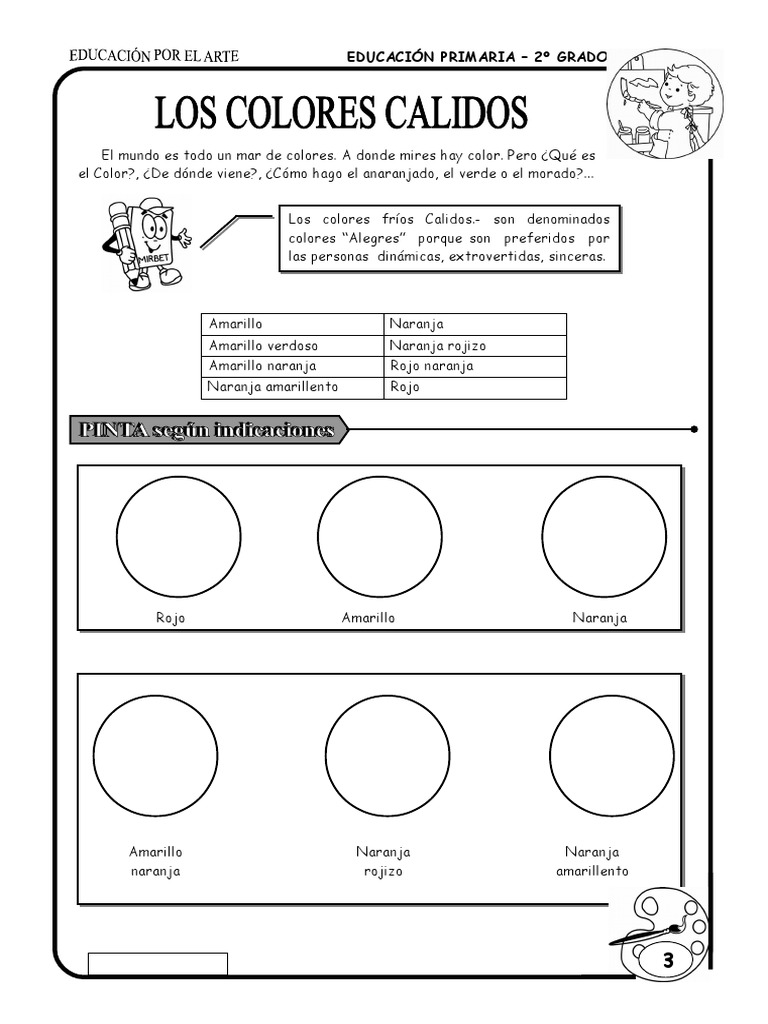 EDUCACIÓN POR EL ARTE

EDUCACIÓN PRIMARIA – 2º GRADO

LOS COLORES CALIDOS

El mundo es todo un mar de colores. A donde mires hay color. Pero ¿Qué es el Color?, ¿De dónde viene?, ¿Cómo hago el anaranjado, el verde o el morado?...

MIRBET

Los colores fríos Calidos.- son denominados colores "Alegres" porque son preferidos por las personas dinámicas, extrovertidas, sinceras.

| Amarillo | Naranja |
|---|---|
| Amarillo verdoso | Naranja rojizo |
| Amarillo naranja | Rojo naranja |
| Naranja amarillento | Rojo |

PINTA según indicaciones

Rojo

Amarillo

Naranja

Amarillo naranja

Naranja rojizo

Naranja amarillento

3